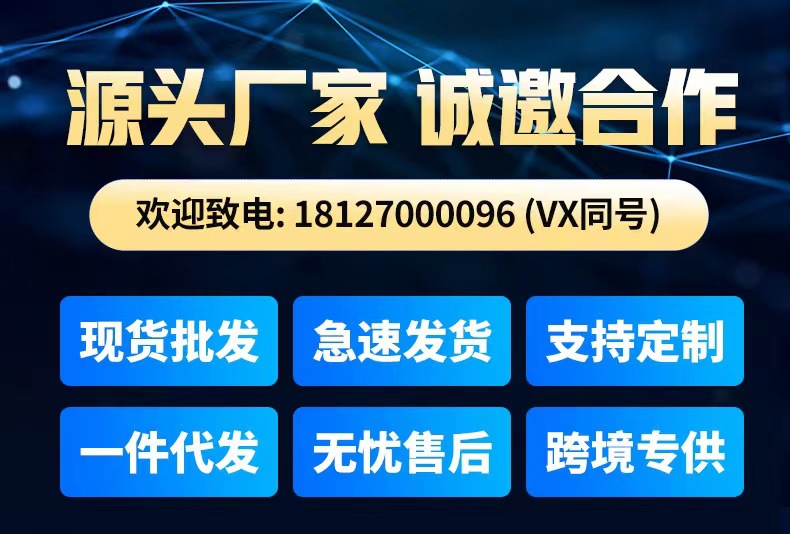 源头厂家 诚邀合作

欢迎致电: 18127000096 (VX同号)

现货批发 急速发货 支持定制

一件代发 无忧售后 跨境专供